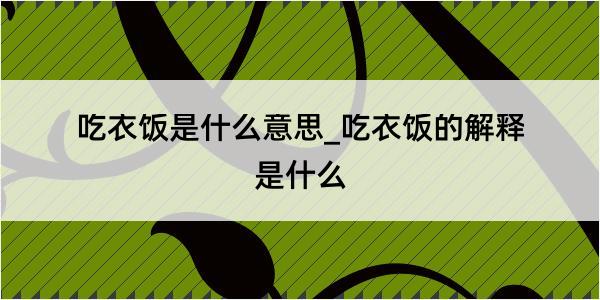 吃衣饭是什么意思_吃衣饭的解释是什么